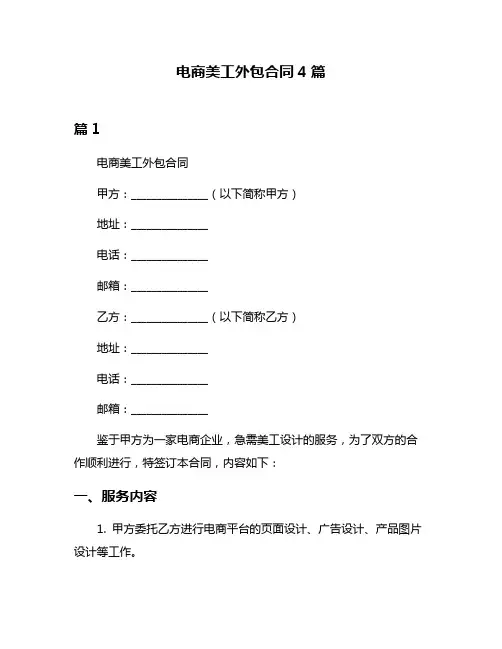 电商美工外包合同 4 篇

篇 1

电商美工外包合同

甲方：______________（以下简称甲方）

地址：______________

电话：______________

邮箱：______________

乙方：______________（以下简称乙方）

地址：______________

电话：______________

邮箱：______________

鉴于甲方为一家电商企业，急需美工设计的服务，为了双方的合作顺利进行，特签订本合同，内容如下：

一、服务内容

1. 甲方委托乙方进行电商平台的页面设计、广告设计、产品图片设计等工作。